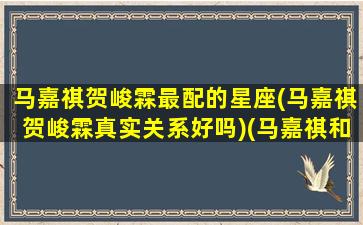 马嘉祺贺峻霖最配的星座(马嘉祺贺峻霖真实关系好吗)(马嘉祺和